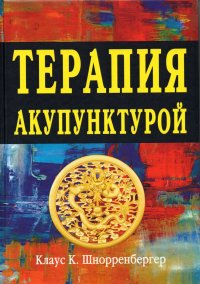 ТЕРАПИЯ
АКУПУНКТУРОЙ

Клаус К. Шнорренбергер